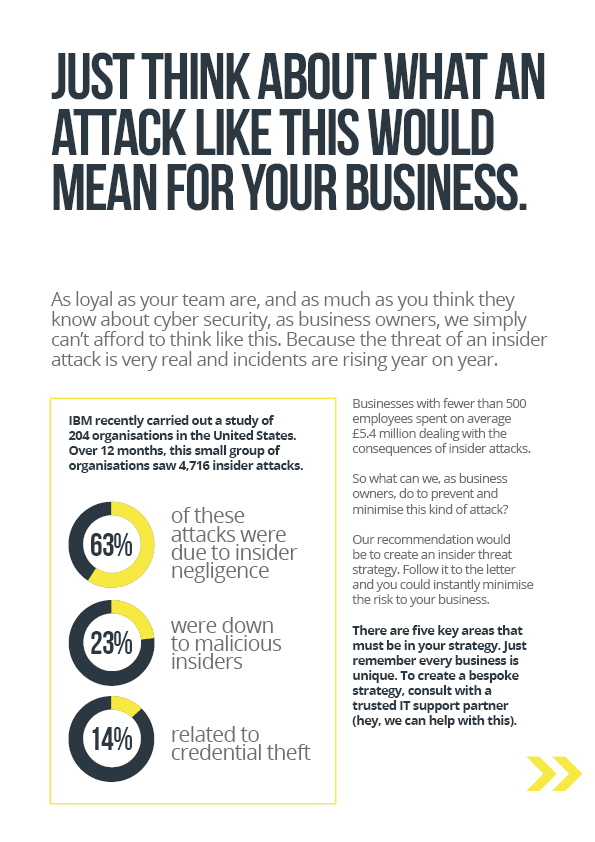 JUST THINK ABOUT WHAT AN ATTACK LIKE THIS WOULD MEAN FOR YOUR BUSINESS.

As loyal as your team are, and as much as you think they know about cyber security, as business owners, we simply can't afford to think like this. Because the threat of an insider attack is very real and incidents are rising year on year.

IBM recently carried out a study of 204 organisations in the United States. Over 12 months, this small group of organisations saw 4,716 insider attacks.

63% of these attacks were due to insider negligence

23% were down to malicious insiders

14% related to credential theft

Businesses with fewer than 500 employees spent on average £5.4 million dealing with the consequences of insider attacks.

So what can we, as business owners, do to prevent and minimise this kind of attack?

Our recommendation would be to create an insider threat strategy. Follow it to the letter and you could instantly minimise the risk to your business.

There are five key areas that must be in your strategy. Just remember every business is unique. To create a bespoke strategy, consult with a trusted IT support partner (hey, we can help with this).